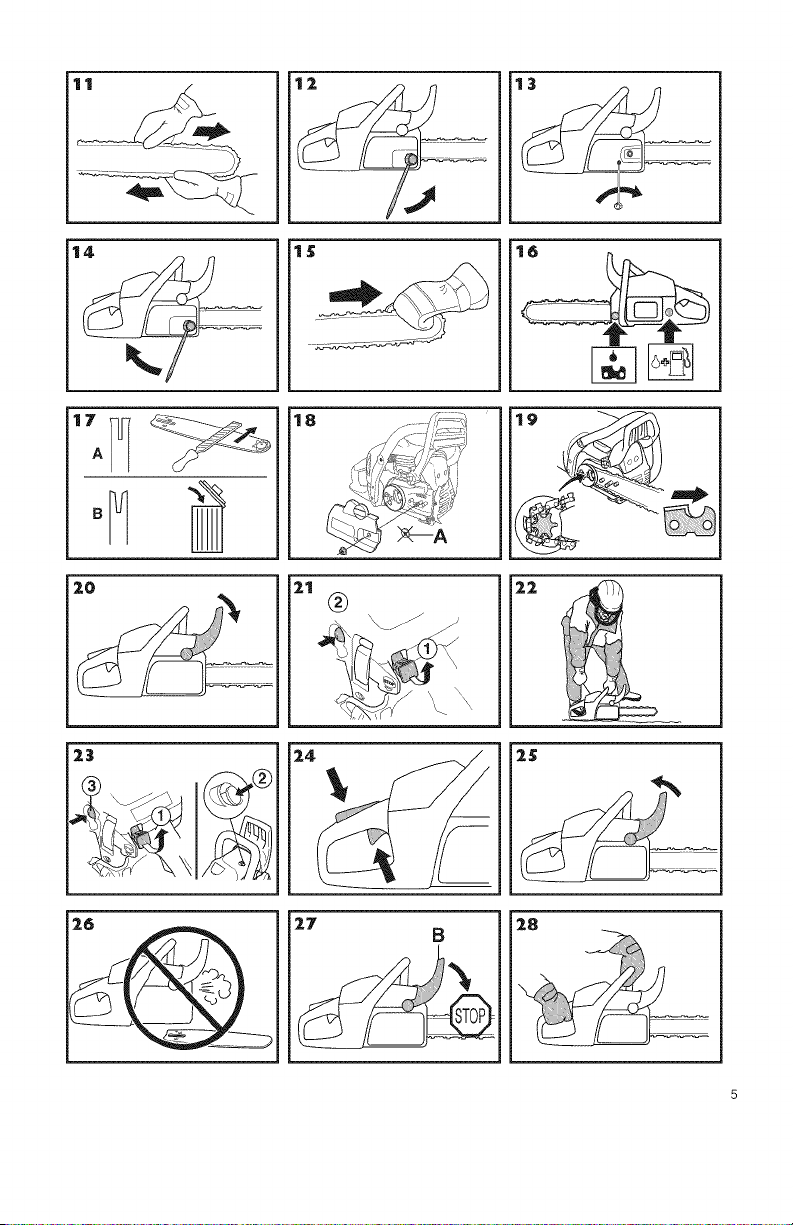 11

12

13

14

15

16

17
A
B

18
A

19

20

21
2
1

22

23
3
1
2

24

25

26

27
B
STOP

28

5